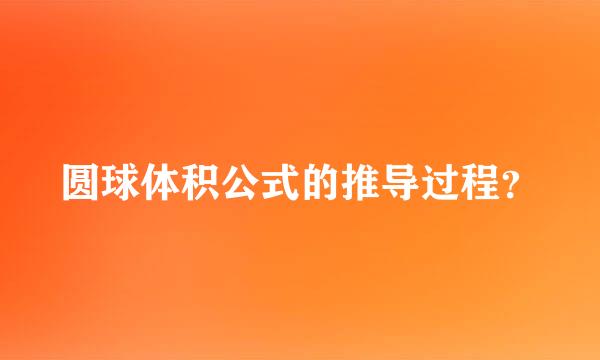 圆球体积公式的推导过程?